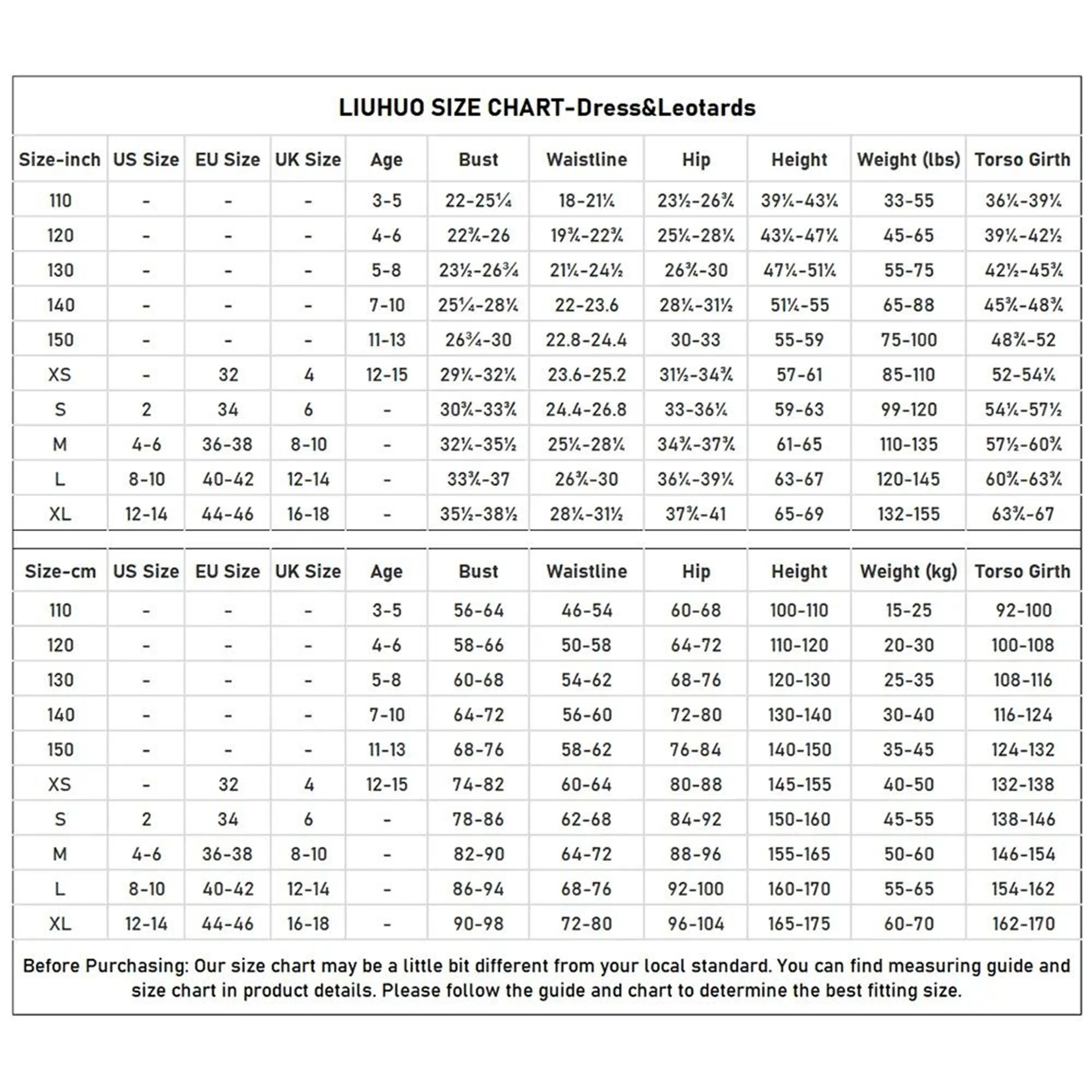 LIUHUO SIZE CHART-Dress&Leotards

| Size-inch | US Size | EU Size | UK Size | Age | Bust | Waistline | Hip | Height | Weight (lbs) | Torso Girth |
|---|---|---|---|---|---|---|---|---|---|---|
| 110 | - | - | - | 3-5 | 22-25¼ | 18-21¼ | 23½-26¾ | 39¼-43¼ | 33-55 | 36¼-39¼ |
| 120 | - | - | - | 4-6 | 22¾-26 | 19¾-22¾ | 25¼-28¼ | 43¼-47¼ | 45-65 | 39¼-42½ |
| 130 | - | - | - | 5-8 | 23½-26¾ | 21¼-24½ | 26¾-30 | 47¼-51¼ | 55-75 | 42½-45¾ |
| 140 | - | - | - | 7-10 | 25¼-28¼ | 22-23.6 | 28¼-31½ | 51¼-55 | 65-88 | 45¾-48¾ |
| 150 | - | - | - | 11-13 | 26¾-30 | 22.8-24.4 | 30-33 | 55-59 | 75-100 | 48¾-52 |
| XS | - | 32 | 4 | 12-15 | 29¼-32¼ | 23.6-25.2 | 31½-34¾ | 57-61 | 85-110 | 52-54¼ |
| S | 2 | 34 | 6 | - | 30¾-33¾ | 24.4-26.8 | 33-36¼ | 59-63 | 99-120 | 54¼-57½ |
| M | 4-6 | 36-38 | 8-10 | - | 32¼-35½ | 25¼-28¼ | 34¾-37¾ | 61-65 | 110-135 | 57½-60¾ |
| L | 8-10 | 40-42 | 12-14 | - | 33¾-37 | 26¾-30 | 36¼-39¼ | 63-67 | 120-145 | 60¾-63¾ |
| XL | 12-14 | 44-46 | 16-18 | - | 35½-38½ | 28¼-31½ | 37¾-41 | 65-69 | 132-155 | 63¾-67 |

| Size-cm | US Size | EU Size | UK Size | Age | Bust | Waistline | Hip | Height | Weight (kg) | Torso Girth |
|---|---|---|---|---|---|---|---|---|---|---|
| 110 | - | - | - | 3-5 | 56-64 | 46-54 | 60-68 | 100-110 | 15-25 | 92-100 |
| 120 | - | - | - | 4-6 | 58-66 | 50-58 | 64-72 | 110-120 | 20-30 | 100-108 |
| 130 | - | - | - | 5-8 | 60-68 | 54-62 | 68-76 | 120-130 | 25-35 | 108-116 |
| 140 | - | - | - | 7-10 | 64-72 | 56-60 | 72-80 | 130-140 | 30-40 | 116-124 |
| 150 | - | - | - | 11-13 | 68-76 | 58-62 | 76-84 | 140-150 | 35-45 | 124-132 |
| XS | - | 32 | 4 | 12-15 | 74-82 | 60-64 | 80-88 | 145-155 | 40-50 | 132-138 |
| S | 2 | 34 | 6 | - | 78-86 | 62-68 | 84-92 | 150-160 | 45-55 | 138-146 |
| M | 4-6 | 36-38 | 8-10 | - | 82-90 | 64-72 | 88-96 | 155-165 | 50-60 | 146-154 |
| L | 8-10 | 40-42 | 12-14 | - | 86-94 | 68-76 | 92-100 | 160-170 | 55-65 | 154-162 |
| XL | 12-14 | 44-46 | 16-18 | - | 90-98 | 72-80 | 96-104 | 165-175 | 60-70 | 162-170 |

Before Purchasing: Our size chart may be a little bit different from your local standard. You can find measuring guide and size chart in product details. Please follow the guide and chart to determine the best fitting size.